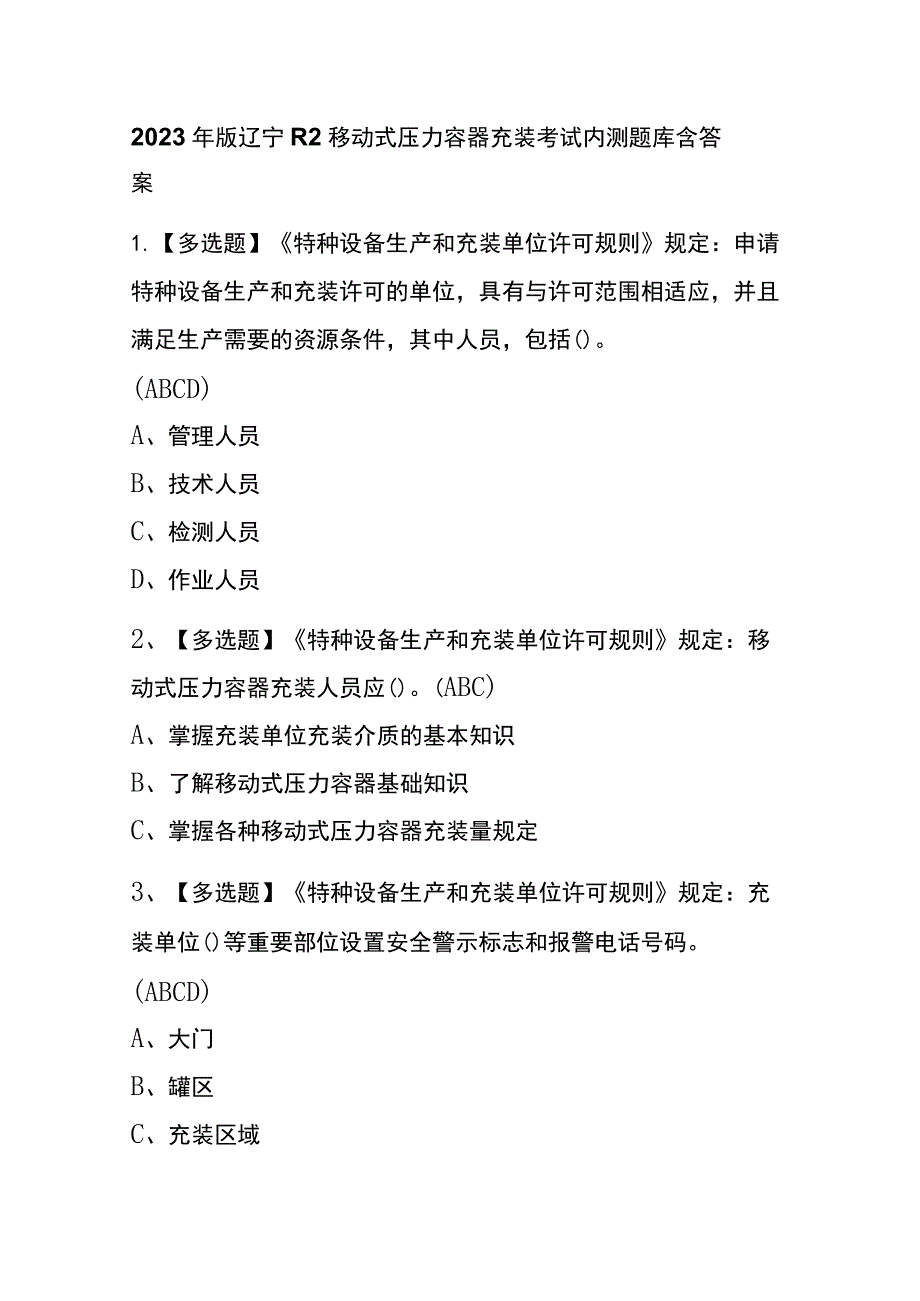 2023年版辽宁R2移动式压力容器充装考试内测题库含答案

1.【多选题】《特种设备生产和充装单位许可规则》规定：申请特种设备生产和充装许可的单位，具有与许可范围相适应，并且满足生产需要的资源条件，其中人员，包括()。

(ABCD)

A、管理人员

B、技术人员

C、检测人员

D、作业人员

2、【多选题】《特种设备生产和充装单位许可规则》规定：移动式压力容器充装人员应()。(ABC)

A、掌握充装单位充装介质的基本知识

B、了解移动式压力容器基础知识

C、掌握各种移动式压力容器充装量规定

3、【多选题】《特种设备生产和充装单位许可规则》规定：充装单位()等重要部位设置安全警示标志和报警电话号码。

(ABCD)

A、大门

B、罐区

C、充装区域